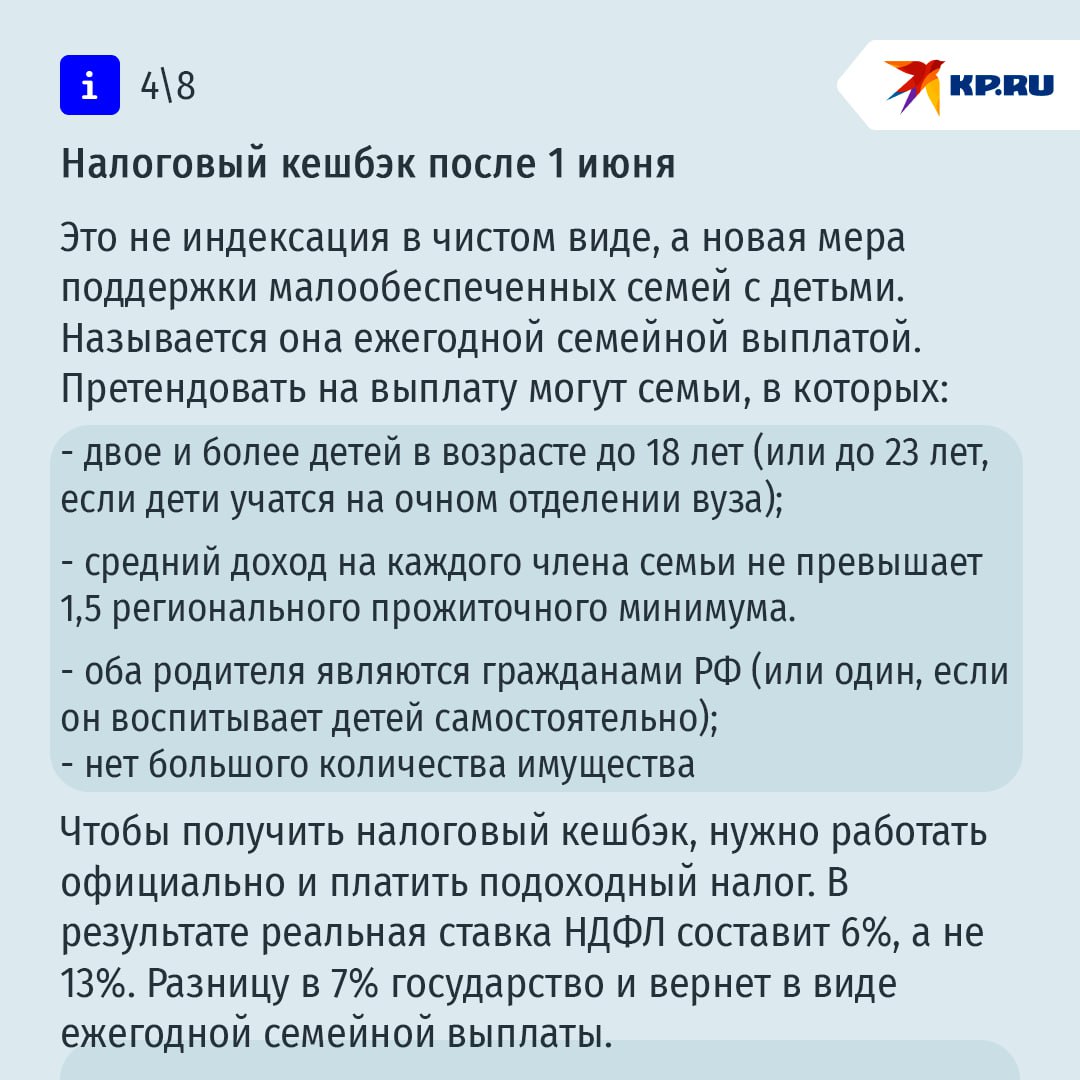 i 4\8

KP.RU

Налоговый кешбэк после 1 июня

Это не индексация в чистом виде, а новая мера поддержки малообеспеченных семей с детьми. Называется она ежегодной семейной выплатой. Претендовать на выплату могут семьи, в которых:

- двое и более детей в возрасте до 18 лет (или до 23 лет, если дети учатся на очном отделении вуза);

- средний доход на каждого члена семьи не превышает 1,5 регионального прожиточного минимума.

- оба родителя являются гражданами РФ (или один, если он воспитывает детей самостоятельно);
- нет большого количества имущества

Чтобы получить налоговый кешбэк, нужно работать официально и платить подоходный налог. В результате реальная ставка НДФЛ составит 6%, а не 13%. Разницу в 7% государство и вернет в виде ежегодной семейной выплаты.